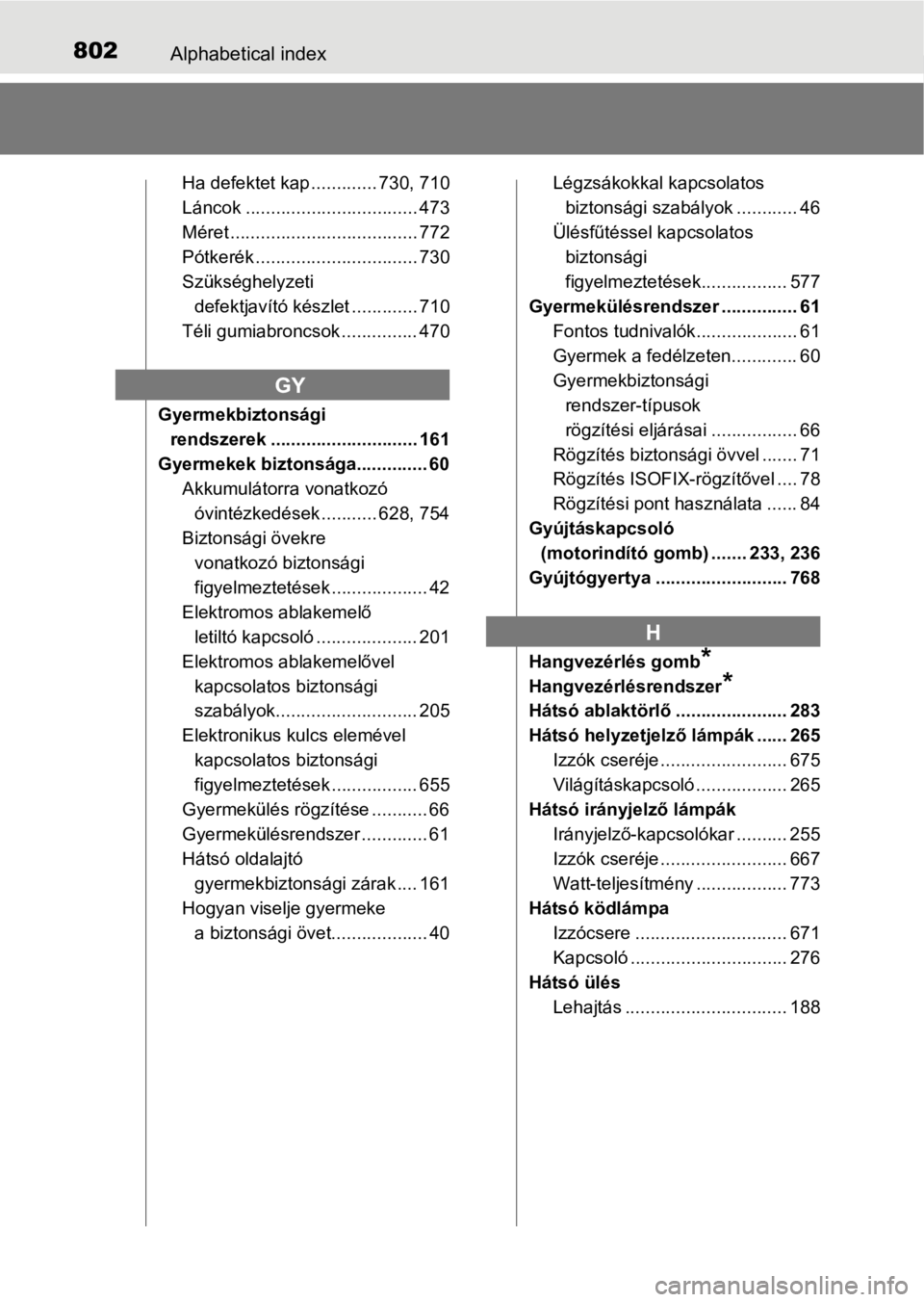 802 Alphabetical index

Ha defektet kap 730, 710
Láncok 473
Méret 772
Pótkerék 730
Szükséghelyzeti defektjavító készlet 710
Téli gumiabroncsok 470

GY

Gyermekbiztonsági rendszerek 161
Gyermekek biztonsága 60
Akkumulátorra vonatkozó óvintézkedések 628, 754
Biztonsági övekre vonatkozó biztonsági figyelmeztetések 42
Elektromos ablakemelő letiltó kapcsoló 201
Elektromos ablakemelővel kapcsolatos biztonsági szabályok 205
Elektronikus kulcs elemével kapcsolatos biztonsági figyelmeztetések 655
Gyermekülés rögzítése 66
Gyermekülésrendszer 61
Hátsó oldalajtó gyermekbiztonsági zárak 161
Hogyan viselje gyermeke a biztonsági övet 40

Légzsákokkal kapcsolatos biztonsági szabályok 46
Ülésfűtéssel kapcsolatos biztonsági figyelmeztetések 577
Gyermekülésrendszer 61
Fontos tudnivalók 61
Gyermek a fedélzeten 60
Gyermekbiztonsági rendszer-típusok rögzítési eljárásai 66
Rögzítés biztonsági övvel 71
Rögzítés ISOFIX-rögzítővel 78
Rögzítési pont használata 84
Gyújtáskapcsoló (motorindító gomb) 233, 236
Gyújtógyertya 768

H

Hangvezérlés gomb$^{*}$
Hangvezérlésrendszer$^{*}$
Hátsó ablaktörlő 283
Hátsó helyzetjelző lámpák 265
Izzók cseréje 675
Világításkapcsoló 265
Hátsó irányjelző lámpák
Irányjelző-kapcsolókar 255
Izzók cseréje 667
Watt-teljesítmény 773
Hátsó ködlámpa
Izzócsere 671
Kapcsoló 276
Hátsó ülés
Lehajtás 188

carmanualsonline.info